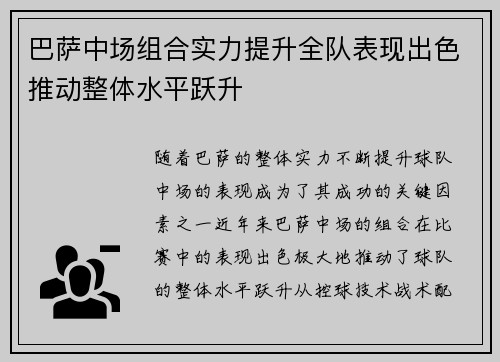 巴萨中场组合实力提升全队表现出色推动整体水平跃升

随着巴萨的整体实力不断提升球队中场的表现成为了其成功的关键因素之一近年来巴萨中场的组合在比赛中的表现出色极大地推动了球队的整体水平跃升从控球技术战术配